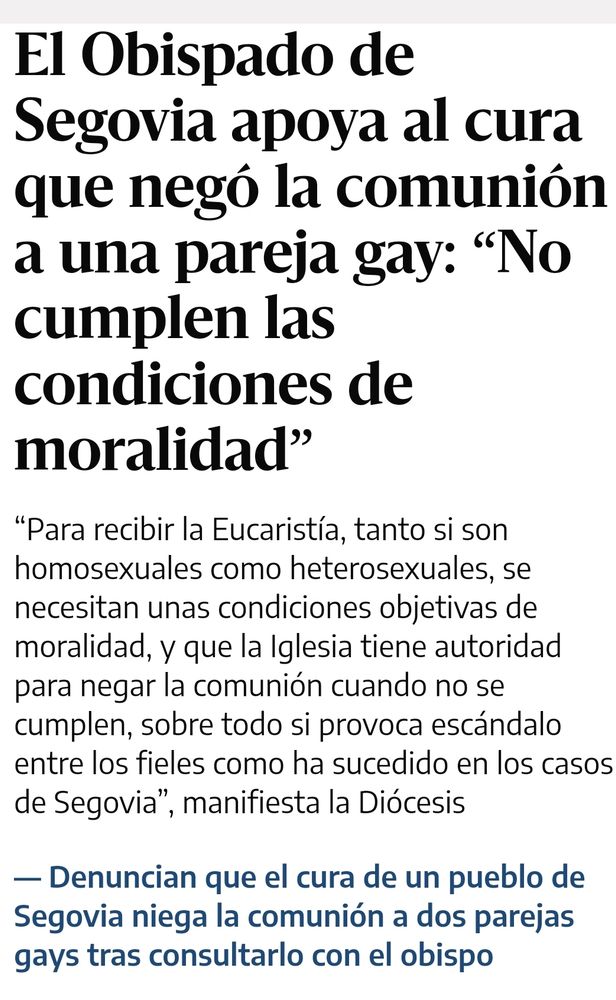 El Obispado de Segovia apoya al cura que negó la comunión a una pareja gay: “No cumplen las condiciones de moralidad”

“Para recibir la Eucaristía, tanto si son homosexuales como heterosexuales, se necesitan unas condiciones objetivas de moralidad, y que la Iglesia tiene autoridad para negar la comunión cuando no se cumplen, sobre todo si provoca escándalo entre los fieles como ha sucedido en los casos de Segovia”, manifiesta la Diócesis

— Denuncian que el cura de un pueblo de Segovia niega la comunión a dos parejas gays tras consultarlo con el obispo